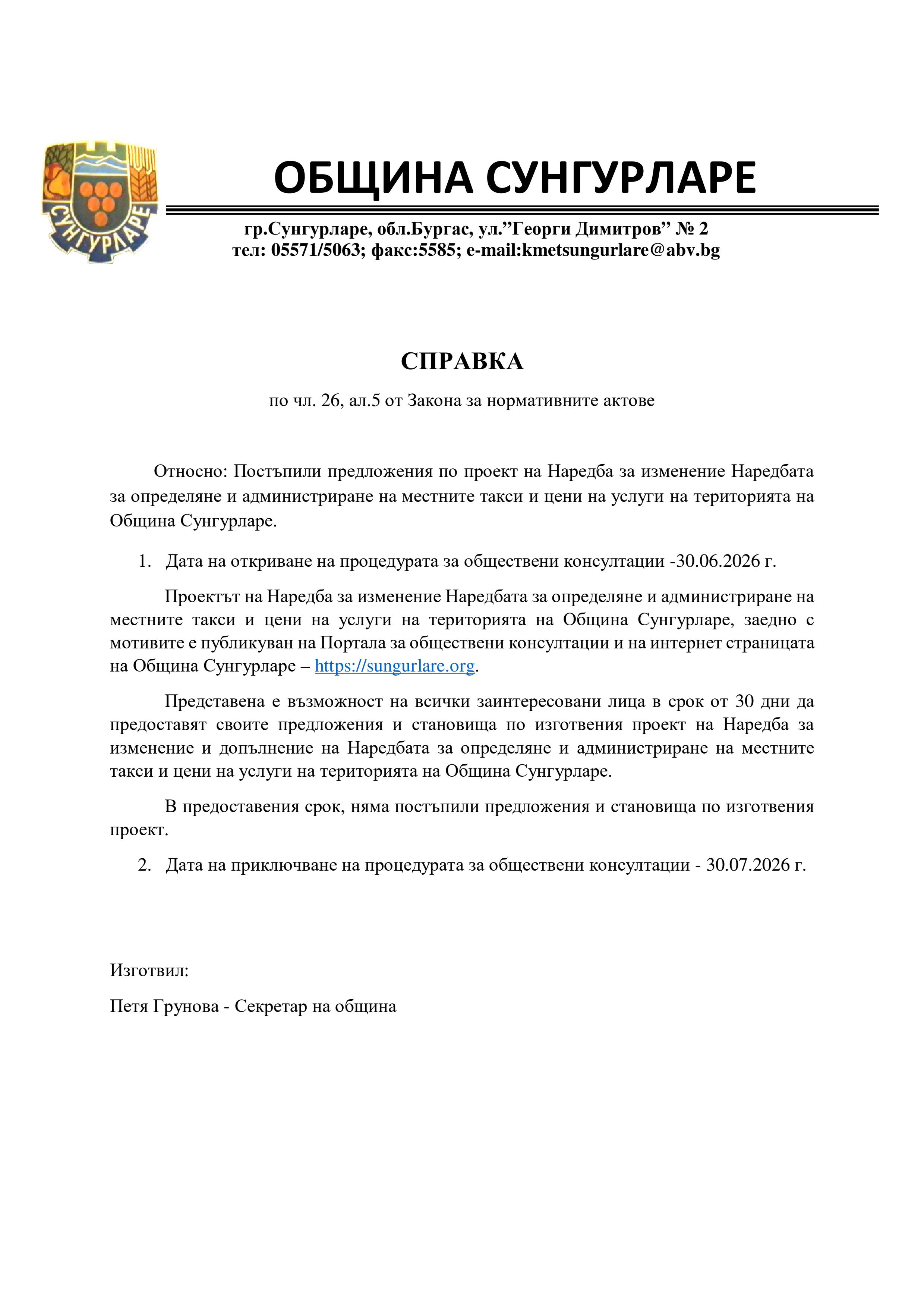 СУНГУРЛАРЕ

ОБЩИНА СУНГУРЛАРЕ

гр.Сунгурларе, обл.Бургас, ул.”Георги Димитров” № 2
тел: 05571/5063; факс:5585; e-mail:kmetsungurlare@abv.bg

СПРАВКА

по чл. 26, ал.5 от Закона за нормативните актове

Относно: Постъпили предложения по проект на Наредба за изменение Наредбата за определяне и администриране на местните такси и цени на услуги на територията на Община Сунгурларе.

1. Дата на откриване на процедурата за обществени консултации -30.06.2026 г.

Проектът на Наредба за изменение Наредбата за определяне и администриране на местните такси и цени на услуги на територията на Община Сунгурларе, заедно с мотивите е публикуван на Портала за обществени консултации и на интернет страницата на Община Сунгурларе – https://sungurlare.org.

Представена е възможност на всички заинтересовани лица в срок от 30 дни да предоставят своите предложения и становища по изготвения проект на Наредба за изменение и допълнение на Наредбата за определяне и администриране на местните такси и цени на услуги на територията на Община Сунгурларе.

В предоставения срок, няма постъпили предложения и становища по изготвения проект.

2. Дата на приключване на процедурата за обществени консултации - 30.07.2026 г.

Изготвил:

Петя Грунова - Секретар на община